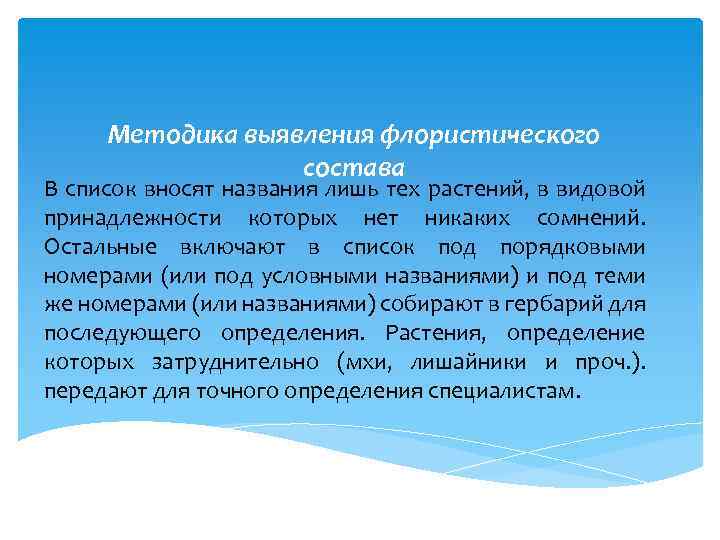 Методика выявления флористического состава

В список вносят названия лишь тех растений, в видовой принадлежности которых нет никаких сомнений. Остальные включают в список под порядковыми номерами (или под условными названиями) и под теми же номерами (или названиями) собирают в гербарий для последующего определения. Растения, определение которых затруднительно (мхи, лишайники и проч.). передают для точного определения специалистам.